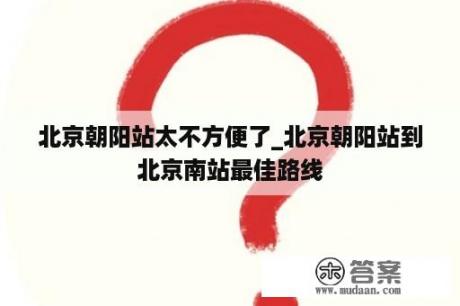 北京朝阳站太不方便了_北京朝阳站到北京南站最佳路线

木 答案
www.mudaan.com